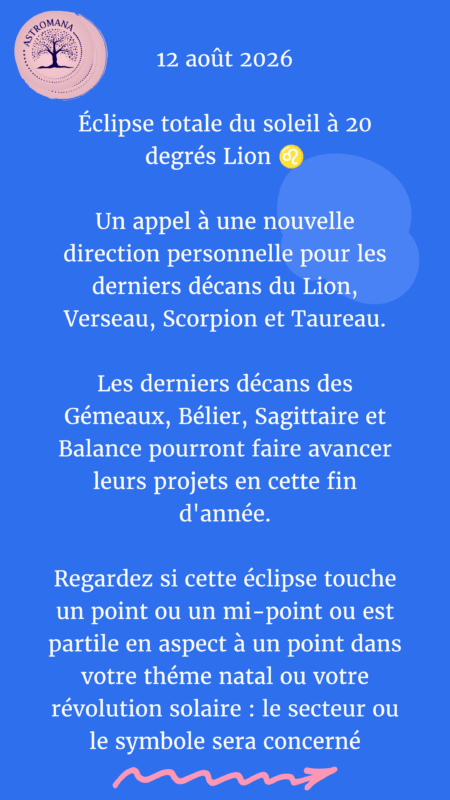 ASTROMANA

12 août 2026

Éclipse totale du soleil à 20 degrés Lion ♌

Un appel à une nouvelle direction personnelle pour les derniers décans du Lion, Verseau, Scorpion et Taureau.

Les derniers décans des Gémeaux, Bélier, Sagittaire et Balance pourront faire avancer leurs projets en cette fin d'année.

Regardez si cette éclipse touche un point ou un mi-point ou est partile en aspect à un point dans votre théme natal ou votre révolution solaire : le secteur ou le symbole sera concerné